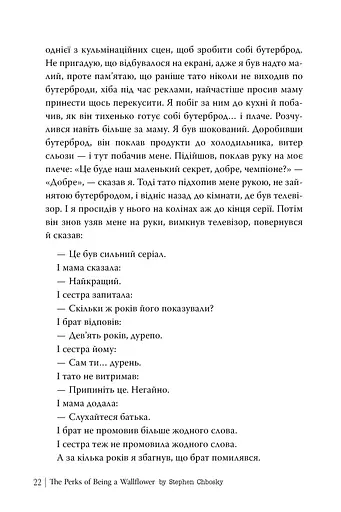 однієї з кульмінаційних сцен, щоб зробити собі бутерброд. Не пригадую, що відбувалося на екрані, адже я був надто малий, проте пам'ятаю, що раніше тато ніколи не виходив по бутерброди, хіба під час реклами, найчастіше просив маму принести щось перекусити. Я побіг за ним до кухні й побачив, як він тихенько готує собі бутерброд… і плаче. Розчулився навіть більше за маму. Я був шокований. Доробивши бутерброд, він поклав продукти до холодильника, витер сльози — і тут побачив мене. Підійшов, поклав руку на моє плече: «Це буде наш маленький секрет, добре, чемпіоне?» — «Добре», — сказав я. Тоді тато підхопив мене рукою, не зайнятою бутербродом, і відніс назад до кімнати, де був телевізор. І я просидів у нього на колінах аж до кінця серії. Потім він знов узяв мене на руки, вимкнув телевізор, повернувся й сказав:

— Це був сильний серіал.

І мама сказала:

— Найкращий.

І сестра запитала:

— Скільки ж років його показували?

І брат відповів:

— Дев'ять років, дурепо.

І сестра йому:

— Сам ти… дурень.

І тато не витримав:

— Припиніть це. Негайно.

І мама додала:

— Слухайтеся батька.

І брат не промовив більше жодного слова.

І сестра теж не промовила жодного слова.

А за кілька років я збагнув, що брат помилявся.

22 | The Perks of Being a Wallflower by Stephen Chbosky